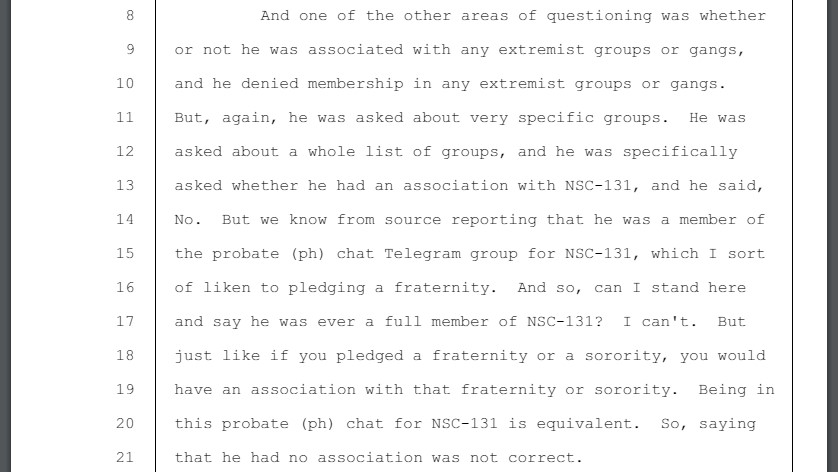 8 And one of the other areas of questioning was whether
9 or not he was associated with any extremist groups or gangs,
10 and he denied membership in any extremist groups or gangs.
11 But, again, he was asked about very specific groups. He was
12 asked about a whole list of groups, and he was specifically
13 asked whether he had an association with NSC-131, and he said,
14 No. But we know from source reporting that he was a member of
15 the probate (ph) chat Telegram group for NSC-131, which I sort
16 of liken to pledging a fraternity. And so, can I stand here
17 and say he was ever a full member of NSC-131? I can't. But
18 just like if you pledged a fraternity or a sorority, you would
19 have an association with that fraternity or sorority. Being in
20 this probate (ph) chat for NSC-131 is equivalent. So, saying
21 that he had no association was not correct.